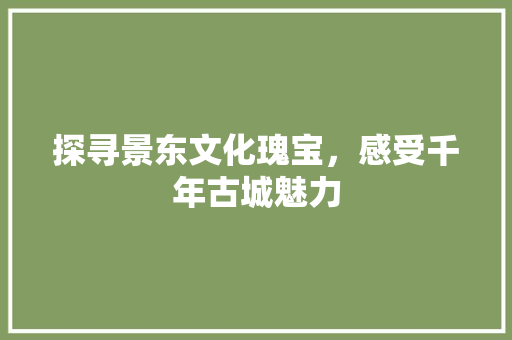 探寻景东文化瑰宝，感受千年古城魅力